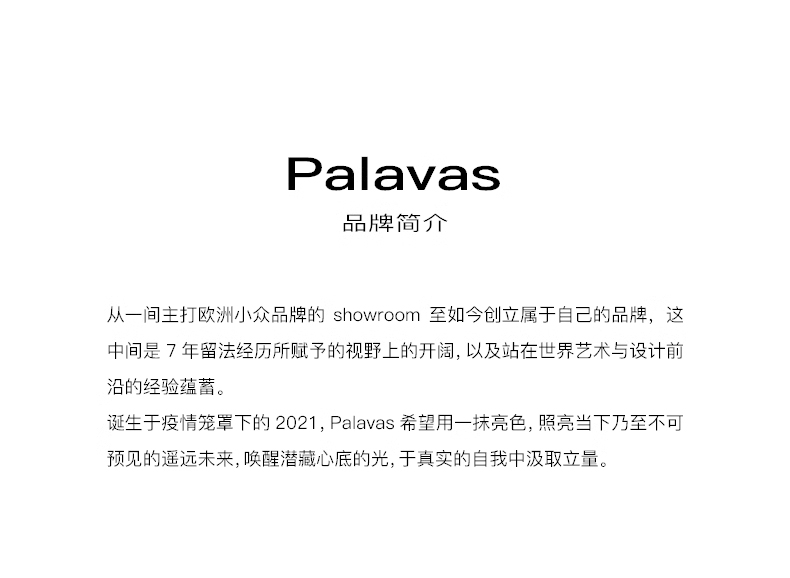 Palavas
品牌简介

从一间主打欧洲小众品牌的showroom至如今创立属于自己的品牌，这中间是7年留法经历所赋予的视野上的开阔，以及站在世界艺术与设计前沿的经验蕴蓄。

诞生于疫情笼罩下的2021，Palavas希望用一抹亮色，照亮当下乃至不可预见的遥远未来，唤醒潜藏心底的光，于真实的自我中汲取立量。